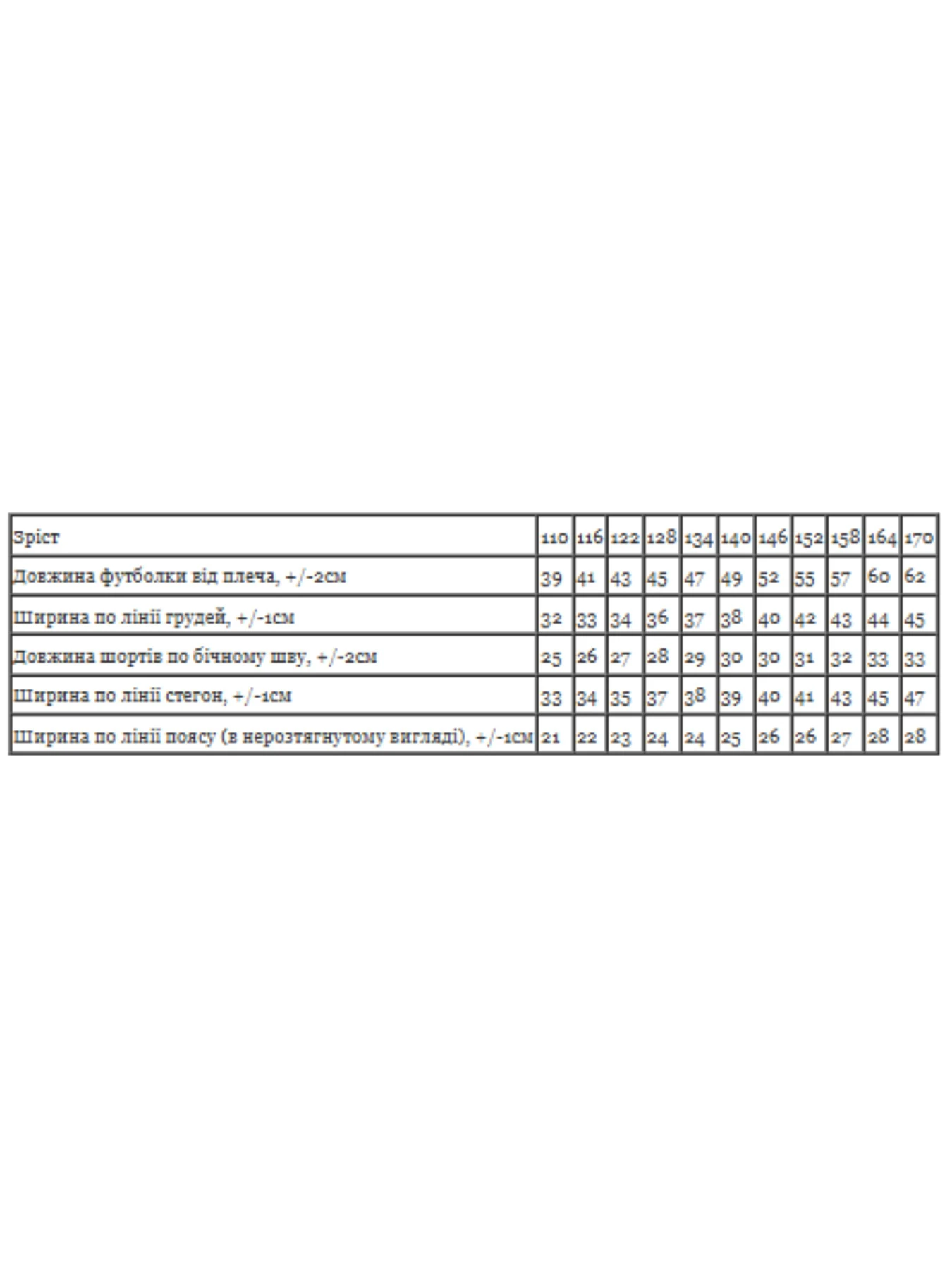 | Зріст | 110 | 116 | 122 | 128 | 134 | 140 | 146 | 152 | 158 | 164 | 170 |
|---|---|---|---|---|---|---|---|---|---|---|---|
| Довжина футболки від плеча, +/-2см | 39 | 41 | 43 | 45 | 47 | 49 | 52 | 55 | 57 | 60 | 62 |
| Ширина по лінії грудей, +/-1см | 32 | 33 | 34 | 36 | 37 | 38 | 40 | 42 | 43 | 44 | 45 |
| Довжина шортів по бічному шву, +/-2см | 25 | 26 | 27 | 28 | 29 | 30 | 30 | 31 | 32 | 33 | 33 |
| Ширина по лінії стегон, +/-1см | 33 | 34 | 35 | 37 | 38 | 39 | 40 | 41 | 43 | 45 | 47 |
| Ширина по лінії поясу (в нерозтягнутому вигляді), +/-1см | 21 | 22 | 23 | 24 | 24 | 25 | 26 | 26 | 27 | 28 | 28 |